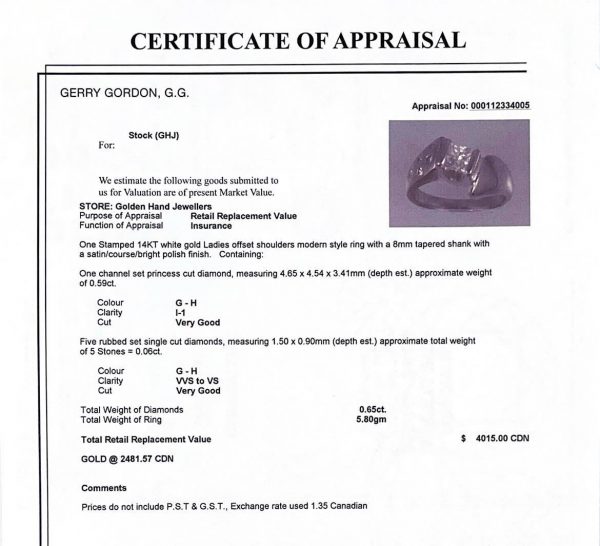 CERTIFICATE OF APPRAISAL

GERRY GORDON, G.G.

Appraisal No: 000112334005

For: Stock (GHJ)

We estimate the following goods submitted to us for Valuation are of present Market Value.

STORE: Golden Hand Jewellers
Purpose of Appraisal Retail Replacement Value
Function of Appraisal Insurance

One Stamped 14KT white gold Ladies offset shoulders modern style ring with a 8mm tapered shank with a satin/course/bright polish finish. Containing:

One channel set princess cut diamond, measuring 4.65 x 4.54 x 3.41mm (depth est.) approximate weight of 0.59ct.

Colour G - H
Clarity I-1
Cut Very Good

Five rubbed set single cut diamonds, measuring 1.50 x 0.90mm (depth est.) approximate total weight of 5 Stones = 0.06ct.

Colour G - H
Clarity VVS to VS
Cut Very Good

Total Weight of Diamonds 0.65ct.
Total Weight of Ring 5.80gm

Total Retail Replacement Value $ 4015.00 CDN

GOLD @ 2481.57 CDN

Comments

Prices do not include P.S.T & G.S.T., Exchange rate used 1.35 Canadian